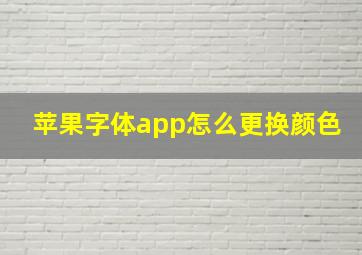 苹果字体app怎么更换颜色